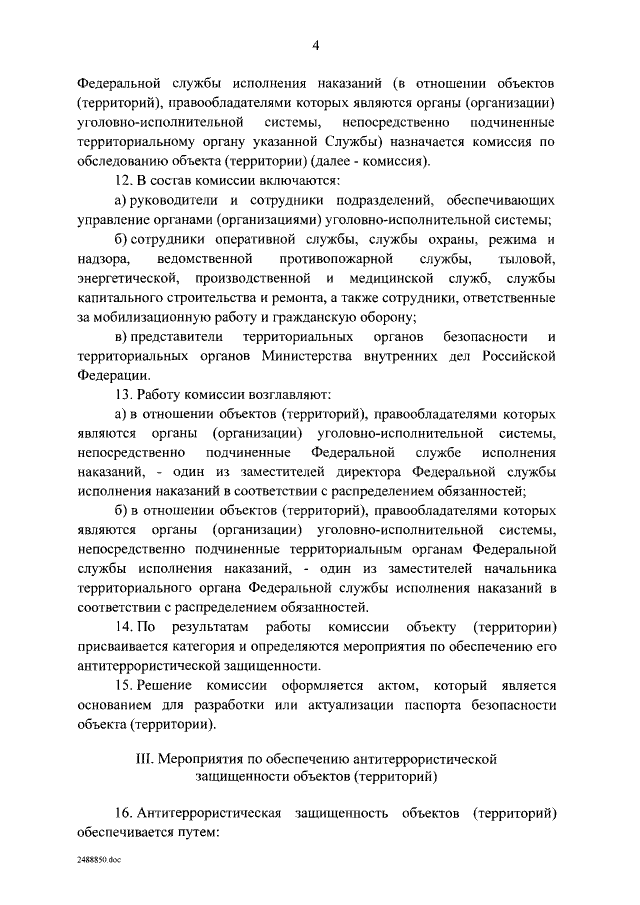 4

Федеральной службы исполнения наказаний (в отношении объектов (территорий), правообладателями которых являются органы (организации) уголовно-исполнительной системы, непосредственно подчиненные территориальному органу указанной Службы) назначается комиссия по обследованию объекта (территории) (далее - комиссия).

12. В состав комиссии включаются:

а) руководители и сотрудники подразделений, обеспечивающих управление органами (организациями) уголовно-исполнительной системы;

б) сотрудники оперативной службы, службы охраны, режима и надзора, ведомственной противопожарной службы, тыловой, энергетической, производственной и медицинской служб, службы капитального строительства и ремонта, а также сотрудники, ответственные за мобилизационную работу и гражданскую оборону;

в) представители территориальных органов безопасности и территориальных органов Министерства внутренних дел Российской Федерации.

13. Работу комиссии возглавляют:

а) в отношении объектов (территорий), правообладателями которых являются органы (организации) уголовно-исполнительной системы, непосредственно подчиненные Федеральной службе исполнения наказаний, - один из заместителей директора Федеральной службы исполнения наказаний в соответствии с распределением обязанностей;

б) в отношении объектов (территорий), правообладателями которых являются органы (организации) уголовно-исполнительной системы, непосредственно подчиненные территориальным органам Федеральной службы исполнения наказаний, - один из заместителей начальника территориального органа Федеральной службы исполнения наказаний в соответствии с распределением обязанностей.

14. По результатам работы комиссии объекту (территории) присваивается категория и определяются мероприятия по обеспечению его антитеррористической защищенности.

15. Решение комиссии оформляется актом, который является основанием для разработки или актуализации паспорта безопасности объекта (территории).

III. Мероприятия по обеспечению антитеррористической защищенности объектов (территорий)

16. Антитеррористическая защищенность объектов (территорий) обеспечивается путем:

2488850.doc